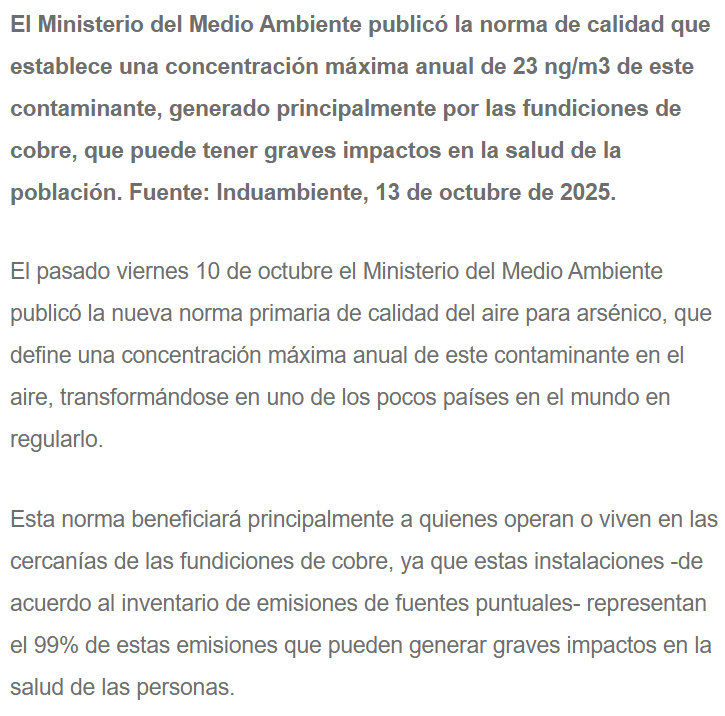 El Ministerio del Medio Ambiente publicó la norma de calidad que establece una concentración máxima anual de 23 ng/m3 de este contaminante, generado principalmente por las fundiciones de cobre, que puede tener graves impactos en la salud de la población. Fuente: Induambiente, 13 de octubre de 2025.

El pasado viernes 10 de octubre el Ministerio del Medio Ambiente publicó la nueva norma primaria de calidad del aire para arsénico, que define una concentración máxima anual de este contaminante en el aire, transformándose en uno de los pocos países en el mundo en regularlo.

Esta norma beneficiará principalmente a quienes operan o viven en las cercanías de las fundiciones de cobre, ya que estas instalaciones -de acuerdo al inventario de emisiones de fuentes puntuales- representan el 99% de estas emisiones que pueden generar graves impactos en la salud de las personas.